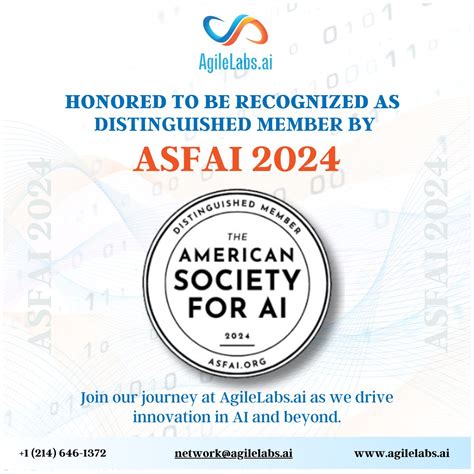 AgileLabs.ai

HONORED TO BE RECOGNIZED AS DISTINGUISHED MEMBER BY

ASFAI 2024

DISTINGUISHED MEMBER

THE
AMERICAN
SOCIETY
FOR AI

2024

ASFAI.ORG

Join our journey at AgileLabs.ai as we drive innovation in AI and beyond.

+1 (214) 646-1372 network@agilelabs.ai www.agilelabs.ai

ASFAI 2024